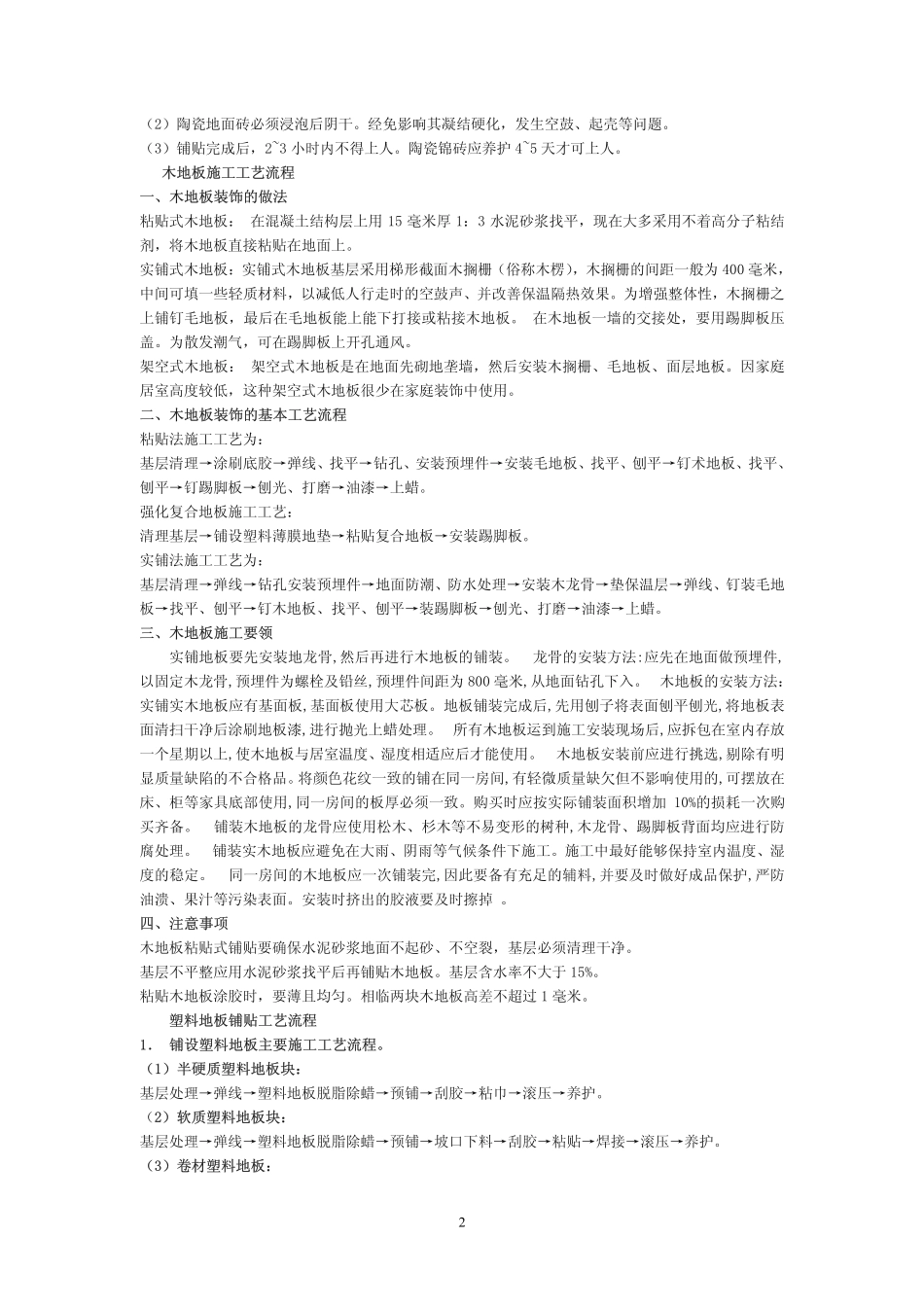 （2）陶瓷地面砖必须浸泡后阴干。经免影响其凝结硬化，发生空鼓、起壳等问题。
（3）铺贴完成后，2~3 小时内不得上人。陶瓷锦砖应养护 4~5 天才可上人。

木地板施工工艺流程

一、木地板装饰的做法

粘贴式木地板： 在混凝土结构层上用 15 毫米厚 1：3 水泥砂浆找平，现在大多采用不着高分子粘结剂，将木地板直接粘贴在地面上。

实铺式木地板：实铺式木地板基层采用梯形截面木搁栅（俗称木楞），木搁栅的间距一般为 400 毫米，中间可填一些轻质材料，以减低人行走时的空鼓声、并改善保温隔热效果。为增强整体性，木搁栅之上铺钉毛地板，最后在毛地板能上能下打接或粘接木地板。 在木地板一墙的交接处，要用踢脚板压盖。为散发潮气，可在踢脚板上开孔通风。

架空式木地板： 架空式木地板是在地面先砌地垄墙，然后安装木搁栅、毛地板、面层地板。因家庭居室高度较低，这种架空式木地板很少在家庭装饰中使用。

二、木地板装饰的基本工艺流程

粘贴法施工工艺为：

基层清理→涂刷底胶→弹线、找平→钻孔、安装预埋件→安装毛地板、找平、刨平→钉木地板、找平、刨平→钉踢脚板→刨光、打磨→油漆→上蜡。

强化复合地板施工工艺：

清理基层→铺设塑料薄膜地垫→粘贴复合地板→安装踢脚板。

实铺法施工工艺为：

基层清理→弹线→钻孔安装预埋件→地面防潮、防水处理→安装木龙骨→垫保温层→弹线、钉装毛地板→找平、刨平→钉木地板、找平、刨平→装踢脚板→刨光、打磨→油漆→上蜡。

三、木地板施工要领

实铺地板要先安装地龙骨,然后再进行木地板的铺装。 龙骨的安装方法:应先在地面做预埋件,以固定木龙骨,预埋件为螺栓及铅丝,预埋件间距为 800 毫米,从地面钻孔下入。 木地板的安装方法:实铺实木地板应有基面板,基面板使用大芯板。地板铺装完成后,先用刨子将表面刨平刨光,将地板表面清扫干净后涂刷地板漆,进行抛光上蜡处理。 所有木地板运到施工安装现场后,应拆包在室内存放一个星期以上,使木地板与居室温度、湿度相适应后才能使用。 木地板安装前应进行挑选,剔除有明显质量缺陷的不合格品。将颜色花纹一致的铺在同一房间,有轻微质量缺欠但不影响使用的,可摆放在床、柜等家具底部使用,同一房间的板厚必须一致。购买时应按实际铺装面积增加 10%的损耗一次购买齐备。 铺装木地板的龙骨应使用松木、杉木等不易变形的树种,木龙骨、踢脚板背面均应进行防腐处理。 铺装实木地板应避免在大雨、阴雨等气候条件下施工。施工中最好能够保持室内温度、湿度的稳定。 同一房间的木地板应一次铺装完,因此要备有充足的辅料,并要及时做好成品保护,严防油渍、果汁等污染表面。安装时挤出的胶液要及时擦掉 。

四、注意事项

木地板粘贴式铺贴要确保水泥砂浆地面不起砂、不空裂，基层必须清理干净。

基层不平整应用水泥砂浆找平后再铺贴木地板。基层含水率不大于 15%。

粘贴木地板涂胶时，要薄且均匀。相临两块木地板高差不超过 1 毫米。

塑料地板铺贴工艺流程

1． 铺设塑料地板主要施工工艺流程。

（1）半硬质塑料地板块：

基层处理→弹线→塑料地板脱脂除蜡→预铺→刮胶→粘巾→滚压→养护。

（2）软质塑料地板块：

基层处理→弹线→塑料地板脱脂除蜡→预铺→坡口下料→刮胶→粘贴→焊接→滚压→养护。

（3）卷材塑料地板：

2